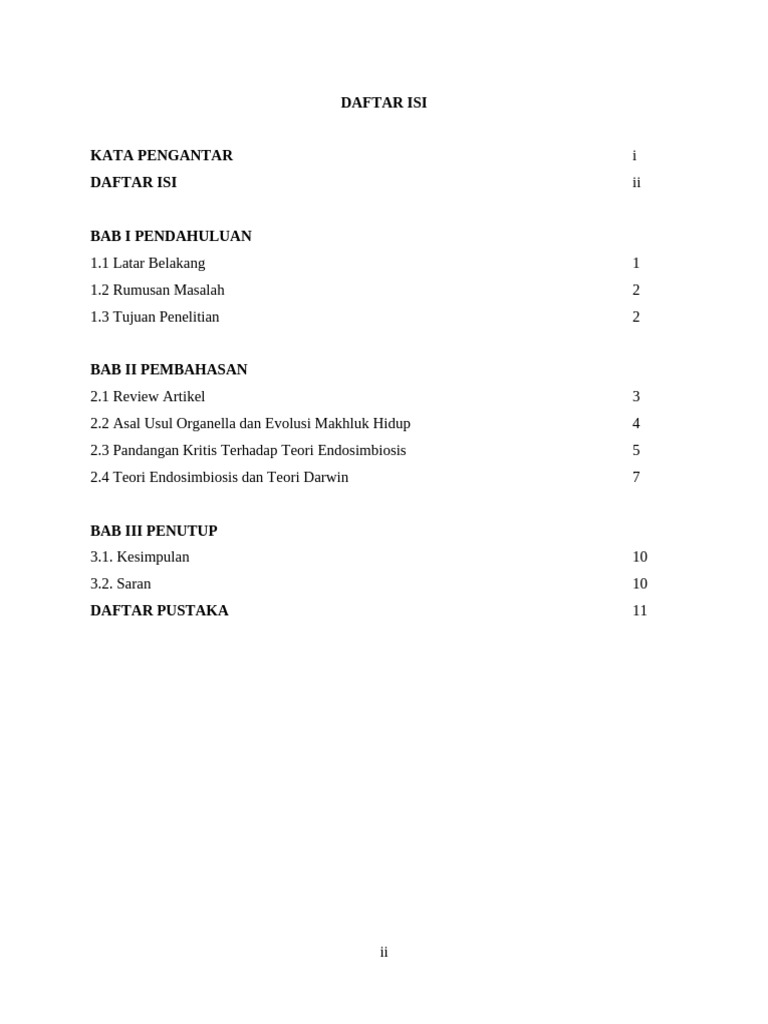 DAFTAR ISI

KATA PENGANTAR i
DAFTAR ISI ii

BAB I PENDAHULUAN
1.1 Latar Belakang 1
1.2 Rumusan Masalah 2
1.3 Tujuan Penelitian 2

BAB II PEMBAHASAN
2.1 Review Artikel 3
2.2 Asal Usul Organella dan Evolusi Makhluk Hidup 4
2.3 Pandangan Kritis Terhadap Teori Endosimbiosis 5
2.4 Teori Endosimbiosis dan Teori Darwin 7

BAB III PENUTUP
3.1. Kesimpulan 10
3.2. Saran 10
DAFTAR PUSTAKA 11

ii